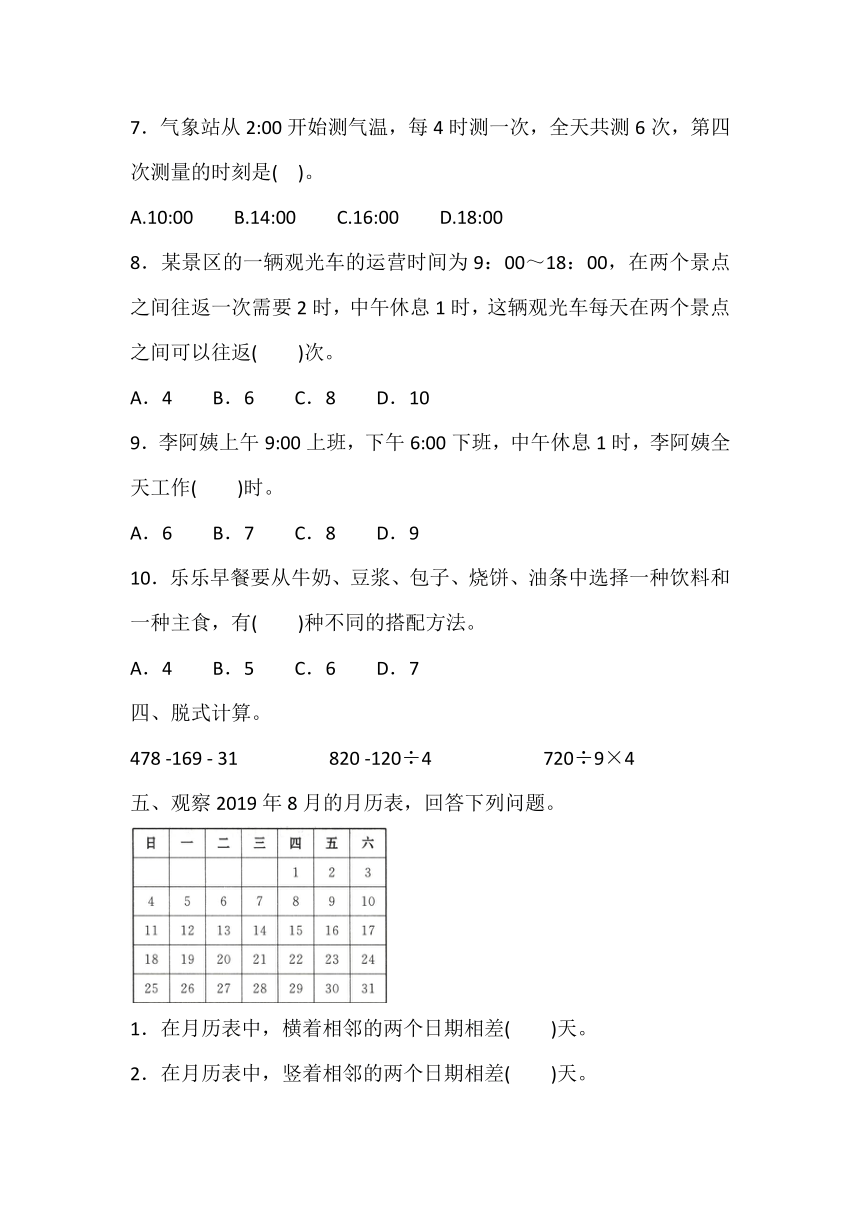 7．气象站从 2:00 开始测气温，每 4 时测一次，全天共测 6 次，第四次测量的时刻是(    )。

A.10:00    B.14:00    C.16:00    D.18:00

8．某景区的一辆观光车的运营时间为 9：00～18：00，在两个景点之间往返一次需要 2 时，中午休息 1 时，这辆观光车每天在两个景点之间可以往返(        )次。

A．4    B．6    C．8    D．10

9．李阿姨上午 9:00 上班，下午 6:00 下班，中午休息 1 时，李阿姨全天工作(        )时。

A．6    B．7    C．8    D．9

10．乐乐早餐要从牛奶、豆浆、包子、烧饼、油条中选择一种饮料和一种主食，有(        )种不同的搭配方法。

A．4    B．5    C．6    D．7

四、脱式计算。

478 -169 - 31    820 -120÷4    720÷9×4

五、观察 2019 年 8 月的月历表，回答下列问题。

| 日 | 一 | 二 | 三 | 四 | 五 | 六 |
|---|---|---|---|---|---|---|
|  |  |  |  | 1 | 2 | 3 |
| 4 | 5 | 6 | 7 | 8 | 9 | 10 |
| 11 | 12 | 13 | 14 | 15 | 16 | 17 |
| 18 | 19 | 20 | 21 | 22 | 23 | 24 |
| 25 | 26 | 27 | 28 | 29 | 30 | 31 |

1．在月历表中，横着相邻的两个日期相差(        )天。

2．在月历表中，竖着相邻的两个日期相差(        )天。